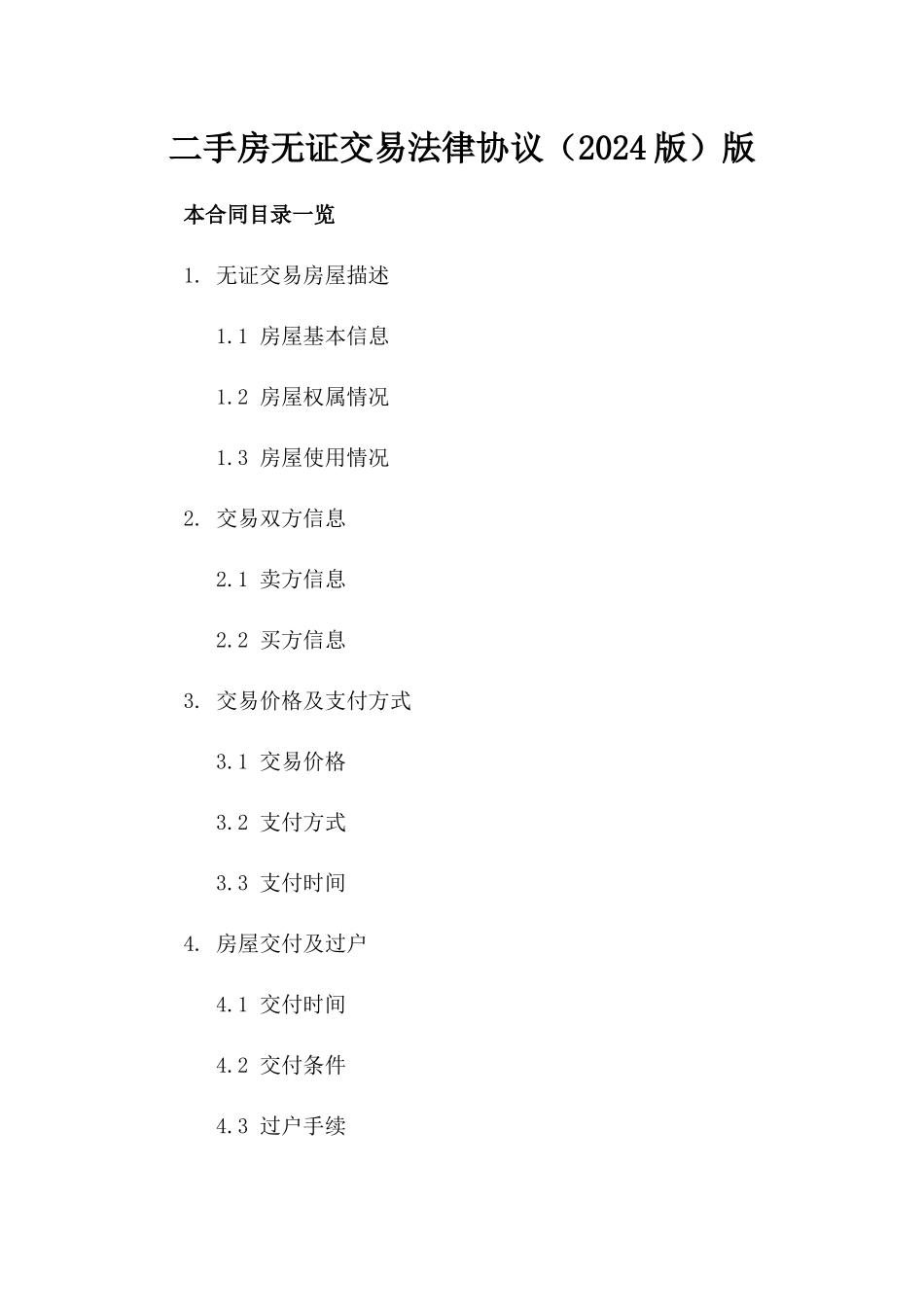 二手房无证交易法律协议（2024版）版

本合同目录一览

1. 无证交易房屋描述

1.1 房屋基本信息

1.2 房屋权属情况

1.3 房屋使用情况

2. 交易双方信息

2.1 卖方信息

2.2 买方信息

3. 交易价格及支付方式

3.1 交易价格

3.2 支付方式

3.3 支付时间

4. 房屋交付及过户

4.1 交付时间

4.2 交付条件

4.3 过户手续